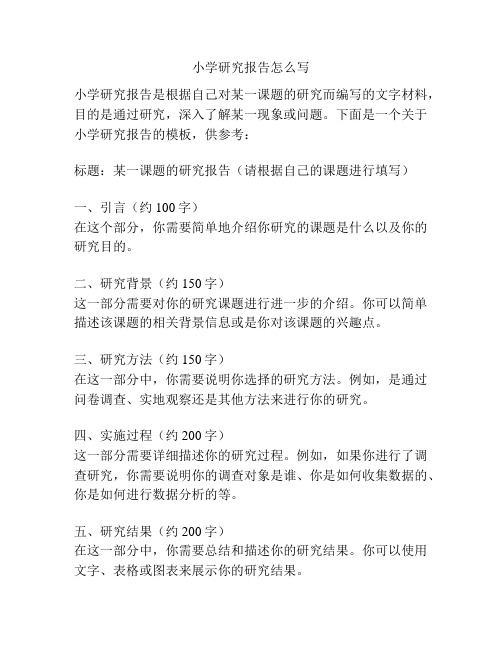 小学研究报告怎么写

小学研究报告是根据自己对某一课题的研究而编写的文字材料，目的是通过研究，深入了解某一现象或问题。下面是一个关于小学研究报告的模板，供参考：

标题：某一课题的研究报告（请根据自己的课题进行填写）

一、引言（约 100 字）
在这个部分，你需要简单地介绍你研究的课题是什么以及你的研究目的。

二、研究背景（约 150 字）
这一部分需要对你的研究课题进行进一步的介绍。你可以简单描述该课题的相关背景信息或是你对该课题的兴趣点。

三、研究方法（约 150 字）
在这一部分中，你需要说明你选择的研究方法。例如，是通过问卷调查、实地观察还是其他方法来进行你的研究。

四、实施过程（约 200 字）
这一部分需要详细描述你的研究过程。例如，如果你进行了调查研究，你需要说明你的调查对象是谁、你是如何收集数据的、你是如何进行数据分析的等。

五、研究结果（约 200 字）
在这一部分中，你需要总结和描述你的研究结果。你可以使用文字、表格或图表来展示你的研究结果。